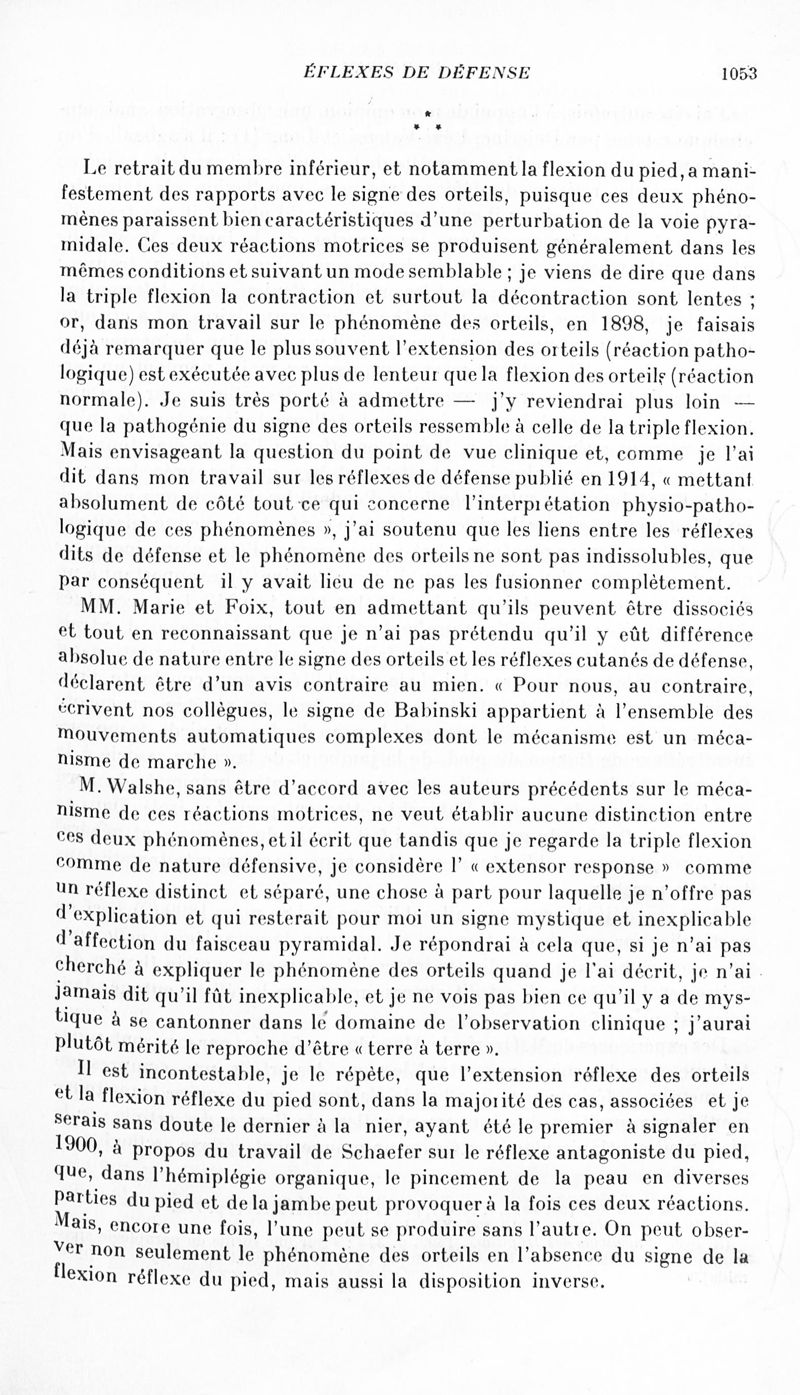 ÉFLEXES DE DÉFENSE 1053

* * *

Le retrait du membre inférieur, et notamment la flexion du pied, a manifestement des rapports avec le signe des orteils, puisque ces deux phénomènes paraissent bien caractéristiques d'une perturbation de la voie pyramidale. Ces deux réactions motrices se produisent généralement dans les mêmes conditions et suivant un mode semblable ; je viens de dire que dans la triple flexion la contraction et surtout la décontraction sont lentes ; or, dans mon travail sur le phénomène des orteils, en 1898, je faisais déjà remarquer que le plus souvent l'extension des orteils (réaction pathologique) est exécutée avec plus de lenteur que la flexion des orteils (réaction normale). Je suis très porté à admettre — j'y reviendrai plus loin — que la pathogénie du signe des orteils ressemble à celle de la triple flexion. Mais envisageant la question du point de vue clinique et, comme je l'ai dit dans mon travail sur les réflexes de défense publié en 1914, « mettant absolument de côté tout ce qui concerne l'interprétation physio-pathologique de ces phénomènes », j'ai soutenu que les liens entre les réflexes dits de défense et le phénomène des orteils ne sont pas indissolubles, que par conséquent il y avait lieu de ne pas les fusionner complètement.

MM. Marie et Foix, tout en admettant qu'ils peuvent être dissociés et tout en reconnaissant que je n'ai pas prétendu qu'il y eût différence absolue de nature entre le signe des orteils et les réflexes cutanés de défense, déclarent être d'un avis contraire au mien. « Pour nous, au contraire, écrivent nos collègues, le signe de Babinski appartient à l'ensemble des mouvements automatiques complexes dont le mécanisme est un mécanisme de marche ».

M. Walshe, sans être d'accord avec les auteurs précédents sur le mécanisme de ces réactions motrices, ne veut établir aucune distinction entre ces deux phénomènes, et il écrit que tandis que je regarde la triple flexion comme de nature défensive, je considère l' « extensor response » comme un réflexe distinct et séparé, une chose à part pour laquelle je n'offre pas d'explication et qui resterait pour moi un signe mystique et inexplicable d'affection du faisceau pyramidal. Je répondrai à cela que, si je n'ai pas cherché à expliquer le phénomène des orteils quand je l'ai décrit, je n'ai jamais dit qu'il fût inexplicable, et je ne vois pas bien ce qu'il y a de mystique à se cantonner dans le domaine de l'observation clinique ; j'aurai plutôt mérité le reproche d'être « terre à terre ».

Il est incontestable, je le répète, que l'extension réflexe des orteils et la flexion réflexe du pied sont, dans la majorité des cas, associées et je serais sans doute le dernier à la nier, ayant été le premier à signaler en 1900, à propos du travail de Schaefer sur le réflexe antagoniste du pied, que, dans l'hémiplégie organique, le pincement de la peau en diverses parties du pied et de la jambe peut provoquer à la fois ces deux réactions. Mais, encore une fois, l'une peut se produire sans l'autre. On peut observer non seulement le phénomène des orteils en l'absence du signe de la flexion réflexe du pied, mais aussi la disposition inverse.